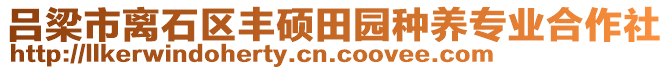 吕梁市离石区丰硕田园种养专业合作社
http://llkerwindoherty.cn.coovee.com